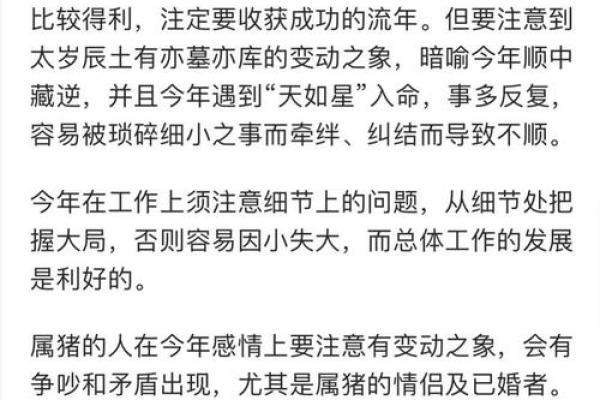 比较得利，注定要收获成功的流年。但要注意到太岁辰土有亦墓亦库的变动之象，暗喻今年顺中藏逆，并且今年遇到“天如星”入命，事多反复，容易被琐碎细小之事而牵绊、纠结而导致不顺。

今年在工作上须注意细节上的问题，从细节处把握大局，否则容易因小失大，而总体工作的发展是利好的。

属猪的人在今年感情上要注意有变动之象，会有争吵和矛盾出现，尤其是属猪的情侣及已婚者。